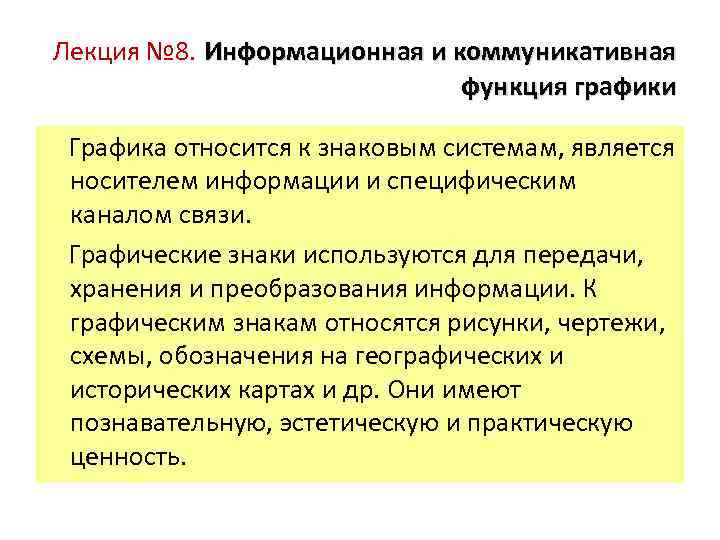 Лекция №8. Информационная и коммуникативная функция графики

Графика относится к знаковым системам, является носителем информации и специфическим каналом связи.

Графические знаки используются для передачи, хранения и преобразования информации. К графическим знакам относятся рисунки, чертежи, схемы, обозначения на географических и исторических картах и др. Они имеют познавательную, эстетическую и практическую ценность.